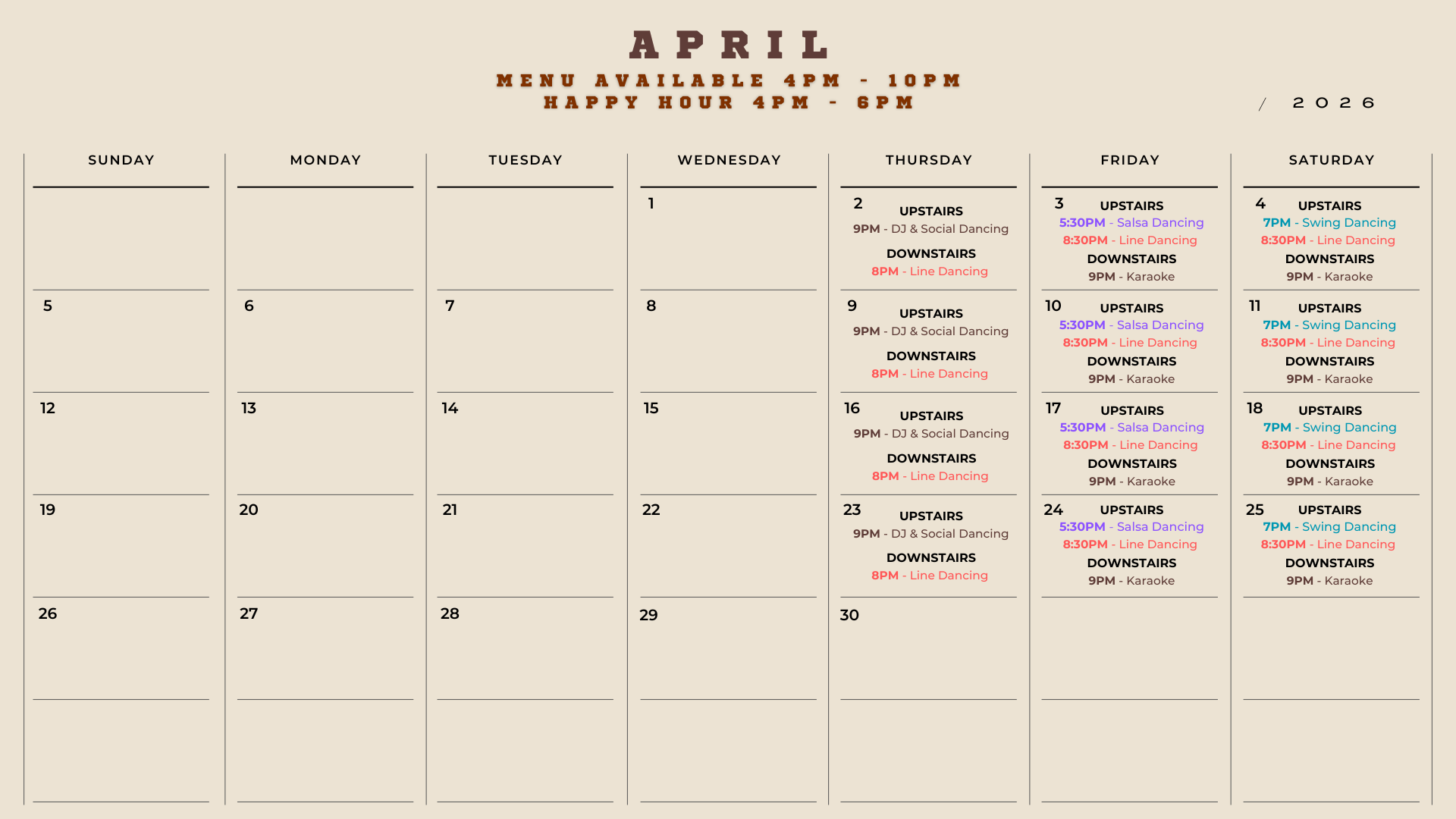 APRIL
MENU AVAILABLE 4PM - 10PM
HAPPY HOUR 4PM - 6PM

/ 2026

| SUNDAY | MONDAY | TUESDAY | WEDNESDAY | THURSDAY | FRIDAY | SATURDAY |
|---|---|---|---|---|---|---|
| | | | 1 | 2 UPSTAIRS 9PM - DJ & Social Dancing DOWNSTAIRS 8PM - Line Dancing | 3 UPSTAIRS 5:30PM - Salsa Dancing 8:30PM - Line Dancing DOWNSTAIRS 9PM - Karaoke | 4 UPSTAIRS 7PM - Swing Dancing 8:30PM - Line Dancing DOWNSTAIRS 9PM - Karaoke |
| 5 | 6 | 7 | 8 | 9 UPSTAIRS 9PM - DJ & Social Dancing DOWNSTAIRS 8PM - Line Dancing | 10 UPSTAIRS 5:30PM - Salsa Dancing 8:30PM - Line Dancing DOWNSTAIRS 9PM - Karaoke | 11 UPSTAIRS 7PM - Swing Dancing 8:30PM - Line Dancing DOWNSTAIRS 9PM - Karaoke |
| 12 | 13 | 14 | 15 | 16 UPSTAIRS 9PM - DJ & Social Dancing DOWNSTAIRS 8PM - Line Dancing | 17 UPSTAIRS 5:30PM - Salsa Dancing 8:30PM - Line Dancing DOWNSTAIRS 9PM - Karaoke | 18 UPSTAIRS 7PM - Swing Dancing 8:30PM - Line Dancing DOWNSTAIRS 9PM - Karaoke |
| 19 | 20 | 21 | 22 | 23 UPSTAIRS 9PM - DJ & Social Dancing DOWNSTAIRS 8PM - Line Dancing | 24 UPSTAIRS 5:30PM - Salsa Dancing 8:30PM - Line Dancing DOWNSTAIRS 9PM - Karaoke | 25 UPSTAIRS 7PM - Swing Dancing 8:30PM - Line Dancing DOWNSTAIRS 9PM - Karaoke |
| 26 | 27 | 28 | 29 | 30 | | |